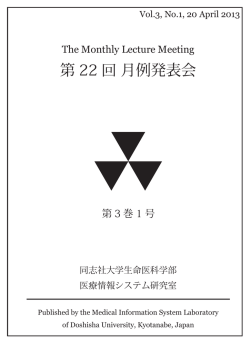 Vol.3, No.1, 20 April 2013

The Monthly Lecture Meeting
第 22 回 月例発表会

第 3 巻 1 号

同志社大学生命医科学部
医療情報システム研究室

Published by the Medical Information System Laboratory of Doshisha University, Kyotanabe, Japan